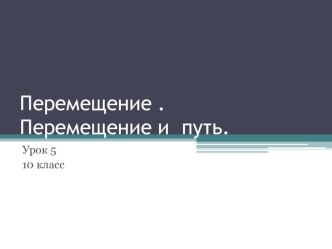 Перемещение .
Перемещение и  путь.

Урок 5
10 класс